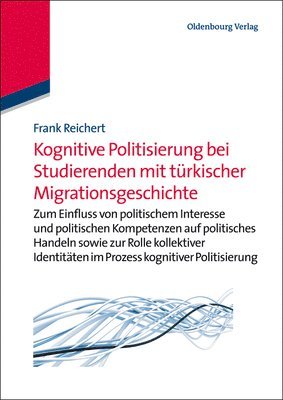 Oldenbourg Verlag

Frank Reichert

Kognitive Politisierung bei Studierenden mit türkischer Migrationsgeschichte

Zum Einfluss von politischem Interesse und politischen Kompetenzen auf politisches Handeln sowie zur Rolle kollektiver Identitäten im Prozess kognitiver Politisierung